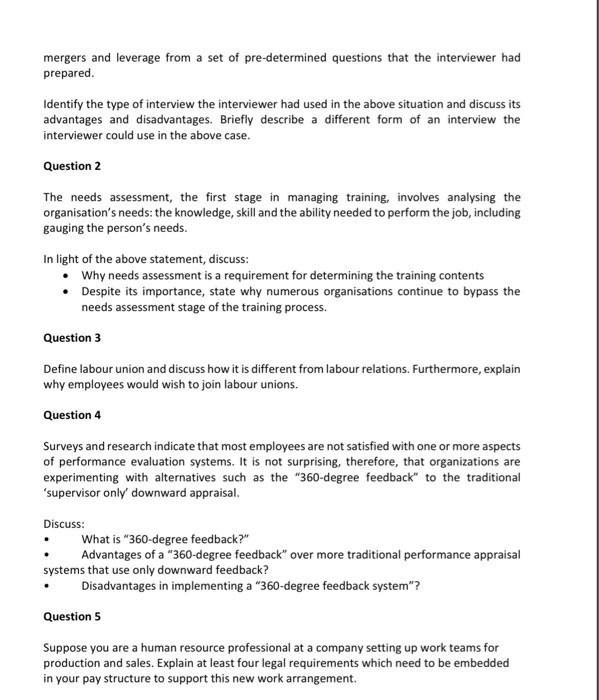 mergers and leverage from a set of pre-determined questions that the interviewer had prepared.

Identify the type of interview the interviewer had used in the above situation and discuss its advantages and disadvantages. Briefly describe a different form of an interview the interviewer could use in the above case.

Question 2

The needs assessment, the first stage in managing training, involves analysing the organisation's needs: the knowledge, skill and the ability needed to perform the job, including gauging the person's needs.

In light of the above statement, discuss:
• Why needs assessment is a requirement for determining the training contents
• Despite its importance, state why numerous organisations continue to bypass the needs assessment stage of the training process.

Question 3

Define labour union and discuss how it is different from labour relations. Furthermore, explain why employees would wish to join labour unions.

Question 4

Surveys and research indicate that most employees are not satisfied with one or more aspects of performance evaluation systems. It is not surprising, therefore, that organizations are experimenting with alternatives such as the "360-degree feedback" to the traditional 'supervisor only' downward appraisal.

Discuss:
• What is "360-degree feedback?"
• Advantages of a "360-degree feedback" over more traditional performance appraisal systems that use only downward feedback?
• Disadvantages in implementing a "360-degree feedback system"?

Question 5

Suppose you are a human resource professional at a company setting up work teams for production and sales. Explain at least four legal requirements which need to be embedded in your pay structure to support this new work arrangement.